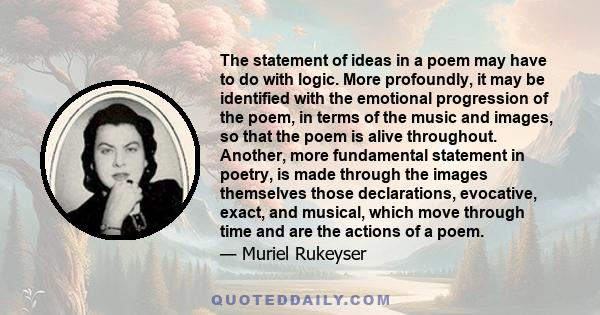 The statement of ideas in a poem may have to do with logic. More profoundly, it may be identified with the emotional progression of the poem, in terms of the music and images, so that the poem is alive throughout. Another, more fundamental statement in poetry, is made through the images themselves those declarations, evocative, exact, and musical, which move through time and are the actions of a poem.

— Muriel Rukeyser

QUOTEDDAILY.COM